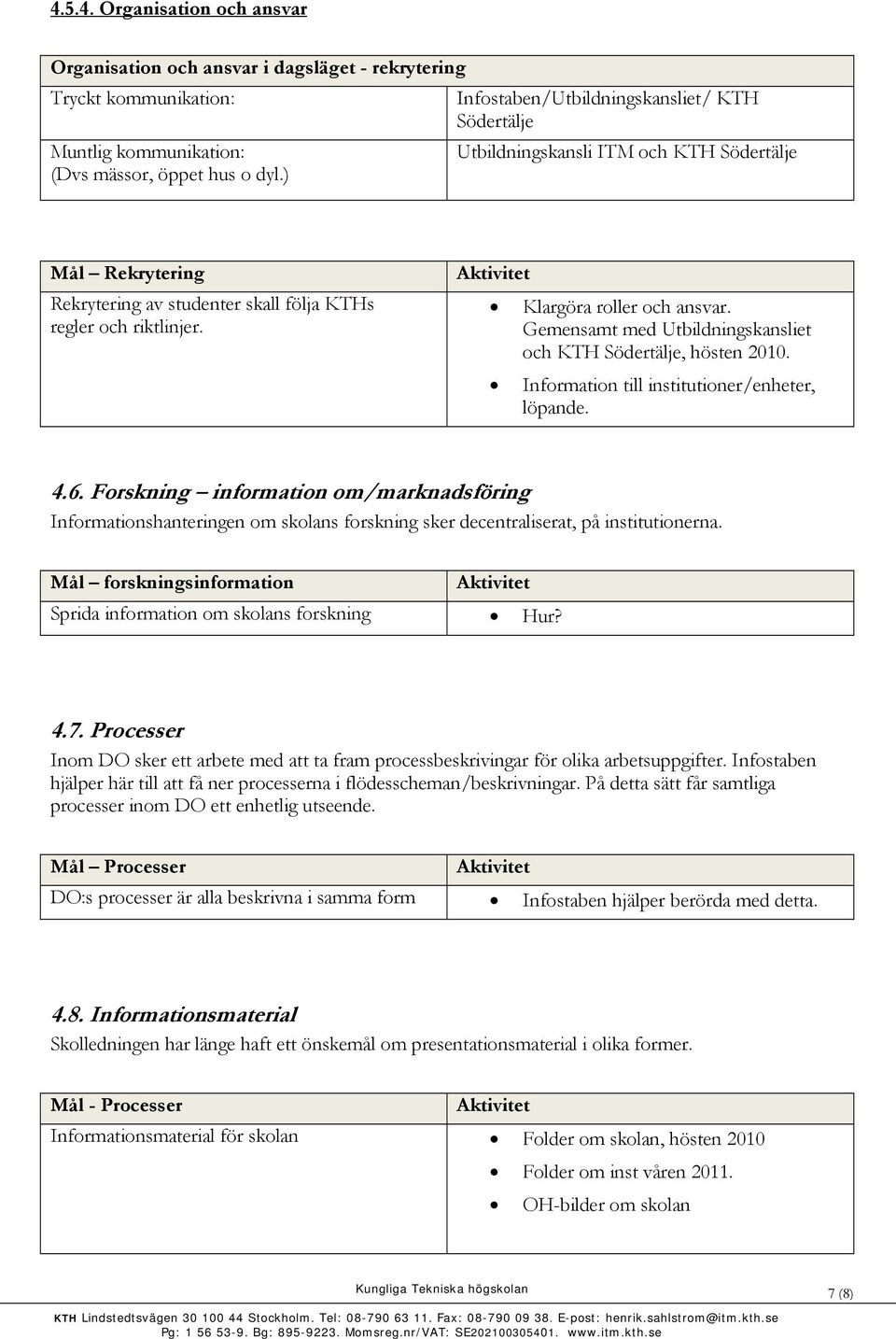 4.5.4. Organisation och ansvar

| Organisation och ansvar i dagsläget - rekrytering | |
|---|---|
| Tryckt kommunikation: | Infostaben/Utbildningskansliet/ KTH Södertälje |
| Muntlig kommunikation: (Dvs mässor, öppet hus o dyl.) | Utbildningskansli ITM och KTH Södertälje |

| Mål – Rekrytering | Aktivitet |
|---|---|
| Rekrytering av studenter skall följa KTHs regler och riktlinjer. | • Klargöra roller och ansvar. Gemensamt med Utbildningskansliet och KTH Södertälje, hösten 2010. • Information till institutioner/enheter, löpande. |

4.6. Forskning – information om/marknadsföring

Informationshanteringen om skolans forskning sker decentraliserat, på institutionerna.

| Mål – forskningsinformation | Aktivitet |
|---|---|
| Sprida information om skolans forskning | • Hur? |

4.7. Processer

Inom DO sker ett arbete med att ta fram processbeskrivingar för olika arbetsuppgifter. Infostaben hjälper här till att få ner processerna i flödesscheman/beskrivningar. På detta sätt får samtliga processer inom DO ett enhetlig utseende.

| Mål – Processer | Aktivitet |
|---|---|
| DO:s processer är alla beskrivna i samma form | • Infostaben hjälper berörda med detta. |

4.8. Informationsmaterial

Skolledningen har länge haft ett önskemål om presentationsmaterial i olika former.

| Mål - Processer | Aktivitet |
|---|---|
| Informationsmaterial för skolan | • Folder om skolan, hösten 2010 • Folder om inst våren 2011. • OH-bilder om skolan |

Kungliga Tekniska högskolan

7 (8)

KTH Lindstedtsvägen 30 100 44 Stockholm. Tel: 08-790 63 11. Fax: 08-790 09 38. E-post: henrik.sahlstrom@itm.kth.se
Pg: 1 56 53-9. Bg: 895-9223. Momsreg.nr/VAT: SE202100305401. www.itm.kth.se